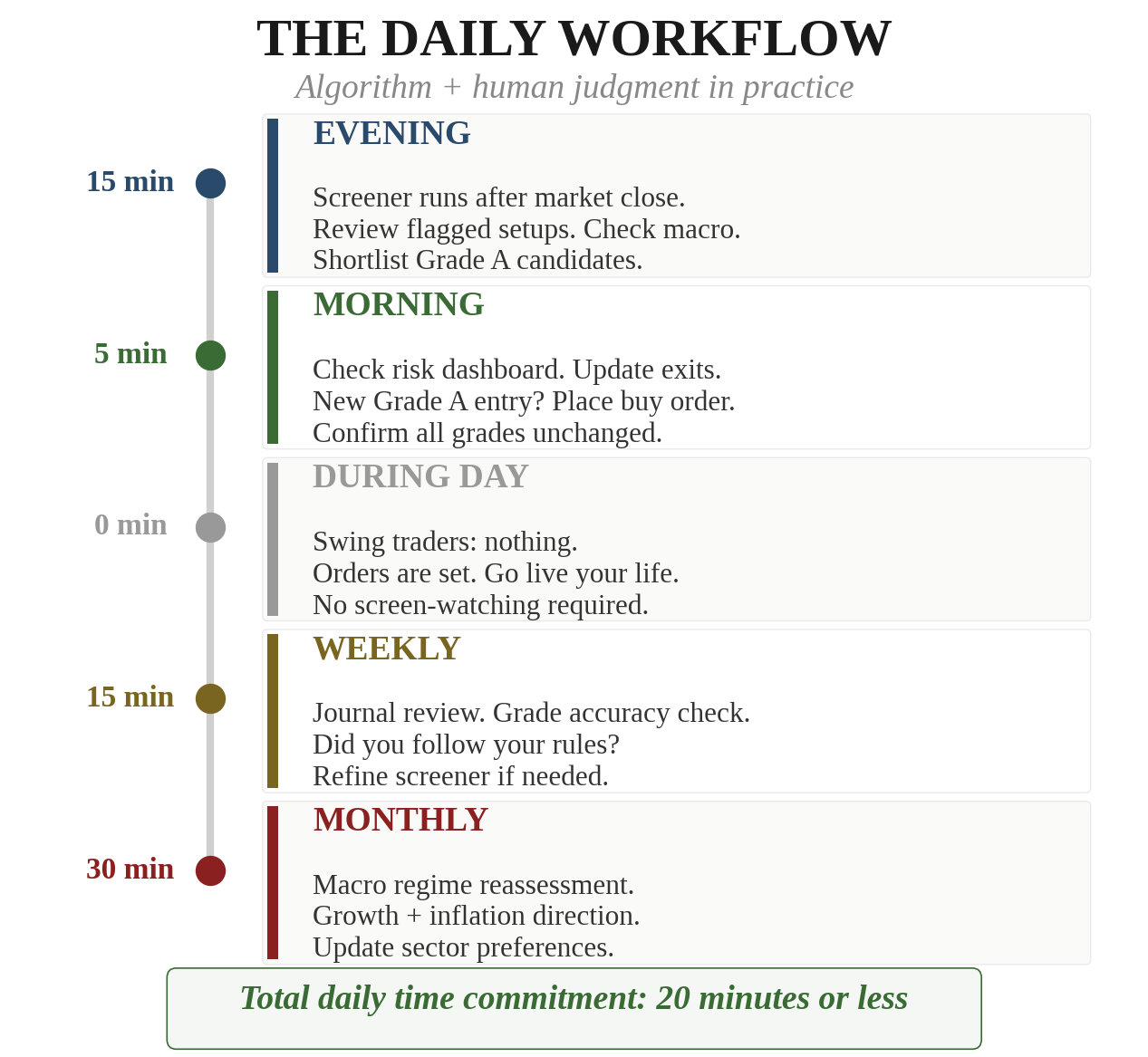 THE DAILY WORKFLOW

Algorithm + human judgment in practice

15 min

EVENING

Screener runs after market close.
Review flagged setups. Check macro.
Shortlist Grade A candidates.

5 min

MORNING

Check risk dashboard. Update exits.
New Grade A entry? Place buy order.
Confirm all grades unchanged.

0 min

DURING DAY

Swing traders: nothing.
Orders are set. Go live your life.
No screen-watching required.

15 min

WEEKLY

Journal review. Grade accuracy check.
Did you follow your rules?
Refine screener if needed.

30 min

MONTHLY

Macro regime reassessment.
Growth + inflation direction.
Update sector preferences.

Total daily time commitment: 20 minutes or less